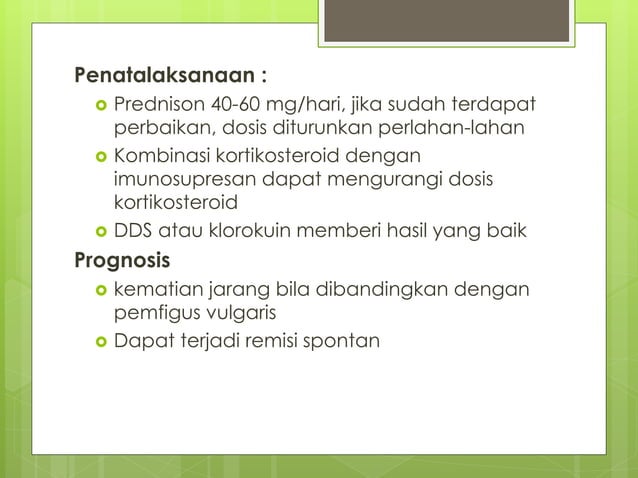 Penatalaksanaan :

Prednison 40-60 mg/hari, jika sudah terdapat perbaikan, dosis diturunkan perlahan-lahan

Kombinasi kortikosteroid dengan imunosupresan dapat mengurangi dosis kortikosteroid

DDS atau klorokuin memberi hasil yang baik

Prognosis

kematian jarang bila dibandingkan dengan pemfigus vulgaris

Dapat terjadi remisi spontan